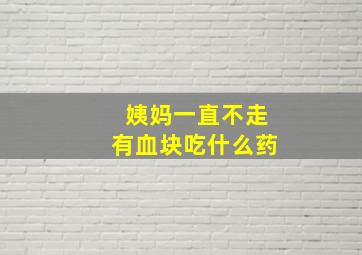 姨妈一直不走
有血块吃什么药